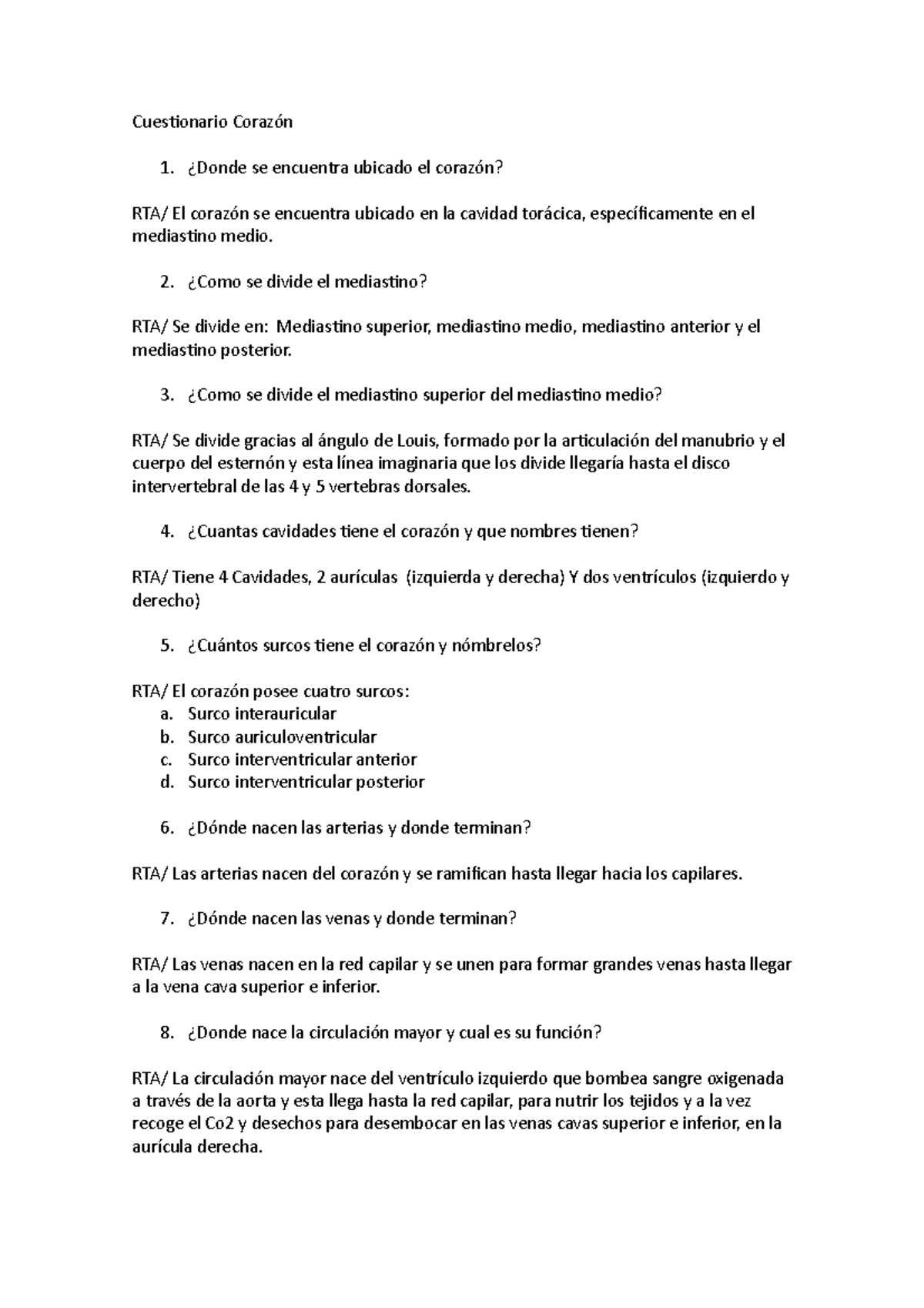 Cuestionario Corazón

1. ¿Donde se encuentra ubicado el corazón?

RTA/ El corazón se encuentra ubicado en la cavidad torácica, específicamente en el mediastino medio.

2. ¿Como se divide el mediastino?

RTA/ Se divide en: Mediastino superior, mediastino medio, mediastino anterior y el mediastino posterior.

3. ¿Como se divide el mediastino superior del mediastino medio?

RTA/ Se divide gracias al ángulo de Louis, formado por la articulación del manubrio y el cuerpo del esternón y esta línea imaginaria que los divide llegaría hasta el disco intervertebral de las 4 y 5 vertebras dorsales.

4. ¿Cuantas cavidades tiene el corazón y que nombres tienen?

RTA/ Tiene 4 Cavidades, 2 aurículas (izquierda y derecha) Y dos ventrículos (izquierdo y derecho)

5. ¿Cuántos surcos tiene el corazón y nómbrelos?

RTA/ El corazón posee cuatro surcos:
a. Surco interauricular
b. Surco auriculoventricular
c. Surco interventricular anterior
d. Surco interventricular posterior

6. ¿Dónde nacen las arterias y donde terminan?

RTA/ Las arterias nacen del corazón y se ramifican hasta llegar hacia los capilares.

7. ¿Dónde nacen las venas y donde terminan?

RTA/ Las venas nacen en la red capilar y se unen para formar grandes venas hasta llegar a la vena cava superior e inferior.

8. ¿Donde nace la circulación mayor y cual es su función?

RTA/ La circulación mayor nace del ventrículo izquierdo que bombea sangre oxigenada a través de la aorta y esta llega hasta la red capilar, para nutrir los tejidos y a la vez recoge el Co2 y desechos para desembocar en las venas cavas superior e inferior, en la aurícula derecha.